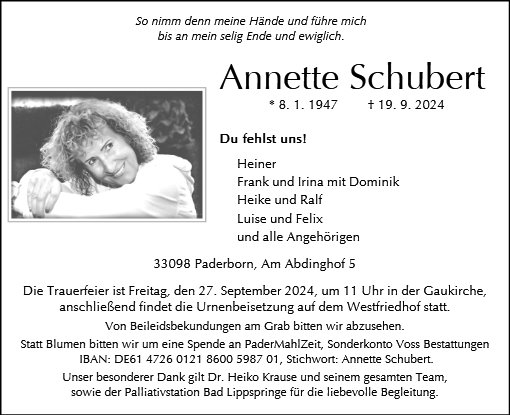 So nimm denn meine Hände und führe mich
bis an mein selig Ende und ewiglich.

Annette Schubert

* 8. 1. 1947 † 19. 9. 2024

Du fehlst uns!

Heiner
Frank und Irina mit Dominik
Heike und Ralf
Luise und Felix
und alle Angehörigen

33098 Paderborn, Am Abdinghof 5

Die Trauerfeier ist Freitag, den 27. September 2024, um 11 Uhr in der Gaukirche, anschließend findet die Urnenbeisetzung auf dem Westfriedhof statt.

Von Beileidsbekundungen am Grab bitten wir abzusehen.

Statt Blumen bitten wir um eine Spende an PaderMahlZeit, Sonderkonto Voss Bestattungen IBAN: DE61 4726 0121 8600 5987 01, Stichwort: Annette Schubert.

Unser besonderer Dank gilt Dr. Heiko Krause und seinem gesamten Team, sowie der Palliativstation Bad Lippspringe für die liebevolle Begleitung.